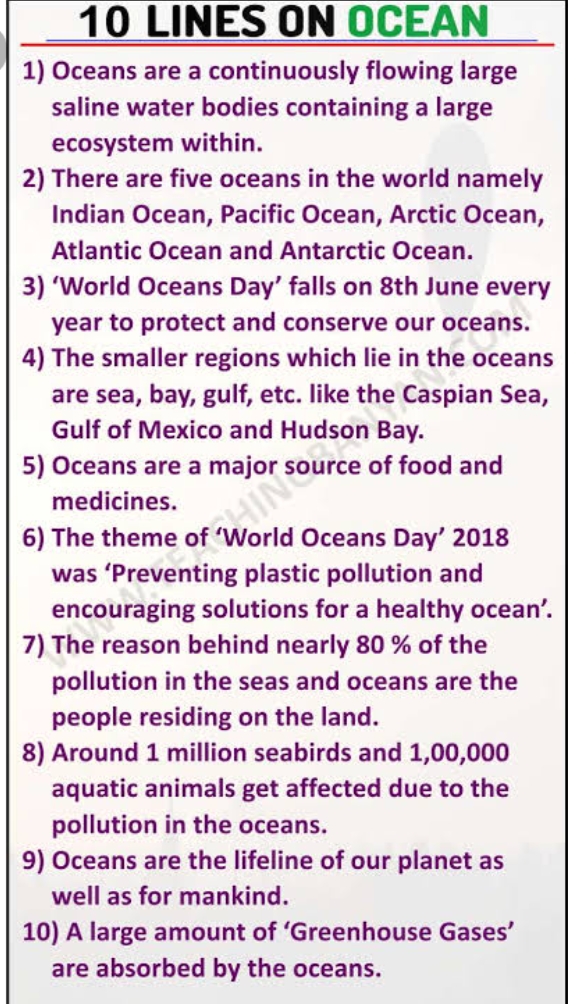 10 LINES ON OCEAN

1) Oceans are a continuously flowing large saline water bodies containing a large ecosystem within.

2) There are five oceans in the world namely Indian Ocean, Pacific Ocean, Arctic Ocean, Atlantic Ocean and Antarctic Ocean.

3) 'World Oceans Day' falls on 8th June every year to protect and conserve our oceans.

4) The smaller regions which lie in the oceans are sea, bay, gulf, etc. like the Caspian Sea, Gulf of Mexico and Hudson Bay.

5) Oceans are a major source of food and medicines.

6) The theme of 'World Oceans Day' 2018 was 'Preventing plastic pollution and encouraging solutions for a healthy ocean'.

7) The reason behind nearly 80 % of the pollution in the seas and oceans are the people residing on the land.

8) Around 1 million seabirds and 1,00,000 aquatic animals get affected due to the pollution in the oceans.

9) Oceans are the lifeline of our planet as well as for mankind.

10) A large amount of 'Greenhouse Gases' are absorbed by the oceans.

WWW.TEACHINGBANYAN.COM